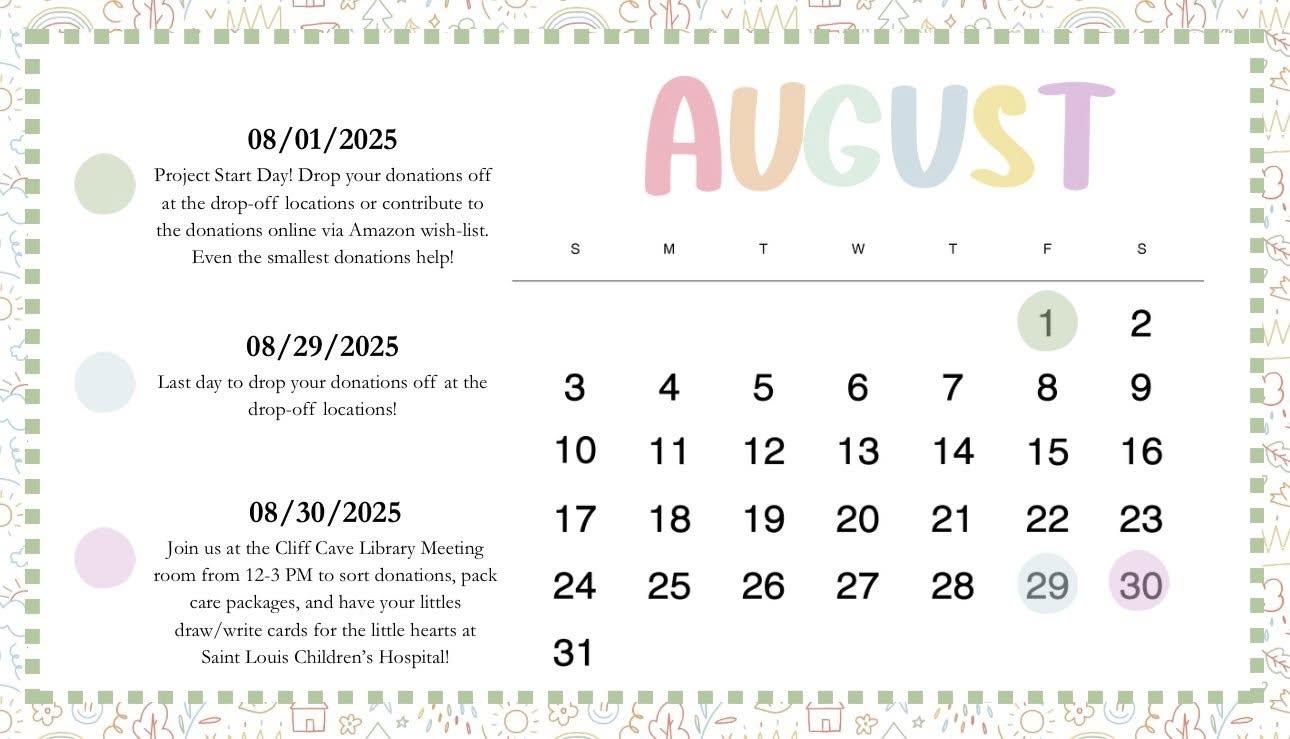 08/01/2025

Project Start Day! Drop your donations off at the drop-off locations or contribute to the donations online via Amazon wish-list. Even the smallest donations help!

08/29/2025

Last day to drop your donations off at the drop-off locations!

08/30/2025

Join us at the Cliff Cave Library Meeting room from 12-3 PM to sort donations, pack care packages, and have your littles draw/write cards for the little hearts at Saint Louis Children's Hospital!

AUGUST

| S | M | T | W | T | F | S |
|---|---|---|---|---|---|---|
| | | | | | 1 | 2 |
| 3 | 4 | 5 | 6 | 7 | 8 | 9 |
| 10 | 11 | 12 | 13 | 14 | 15 | 16 |
| 17 | 18 | 19 | 20 | 21 | 22 | 23 |
| 24 | 25 | 26 | 27 | 28 | 29 | 30 |
| 31 | | | | | | |